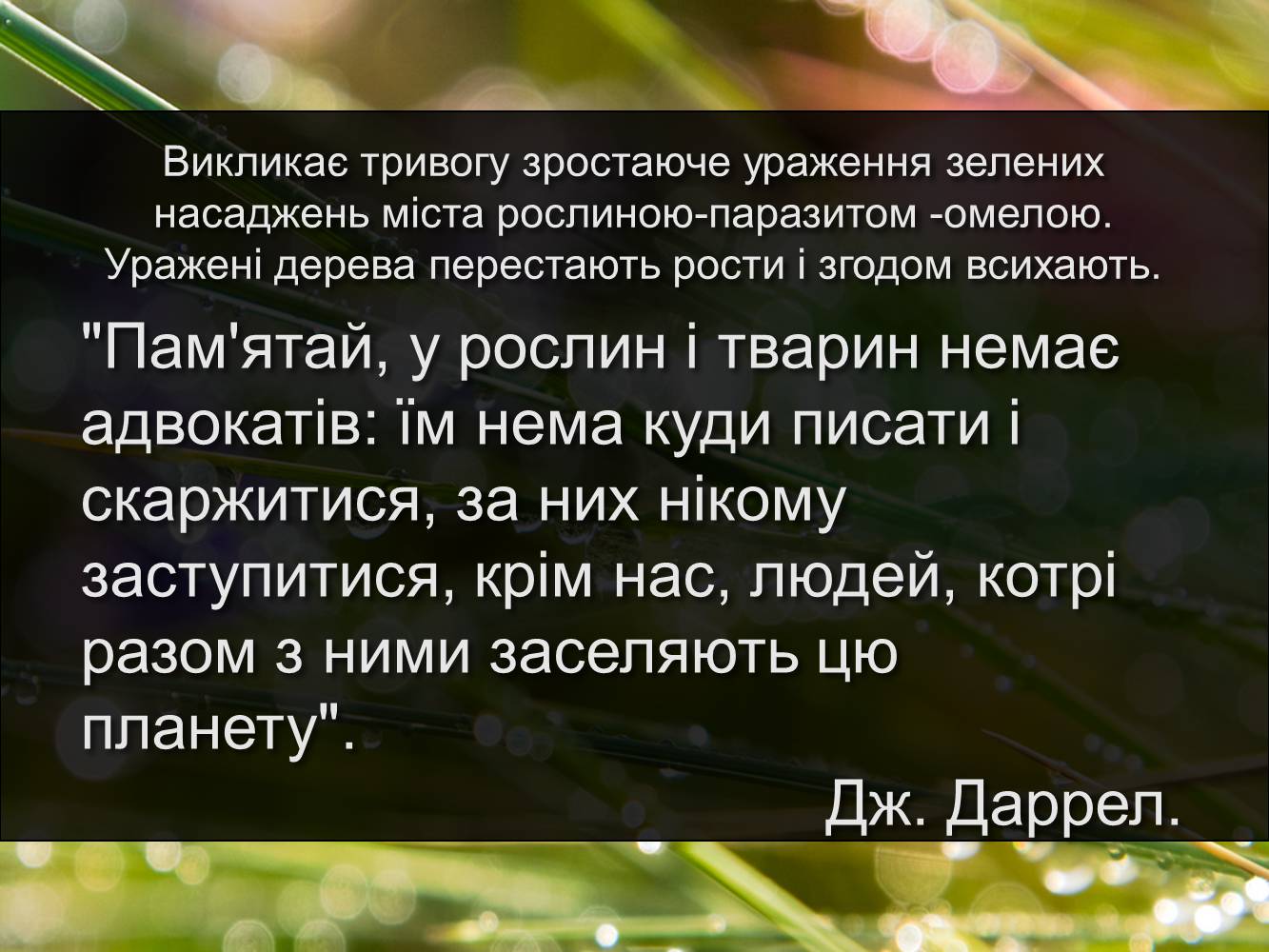 Викликає тривогу зростаюче ураження зелених насаджень міста рослиною-паразитом -омелою. Уражені дерева перестають рости і згодом всихають.

"Пам'ятай, у рослин і тварин немає адвокатів: їм нема куди писати і скаржитися, за них нікому заступитися, крім нас, людей, котрі разом з ними заселяють цю планету".

Дж. Даррел.